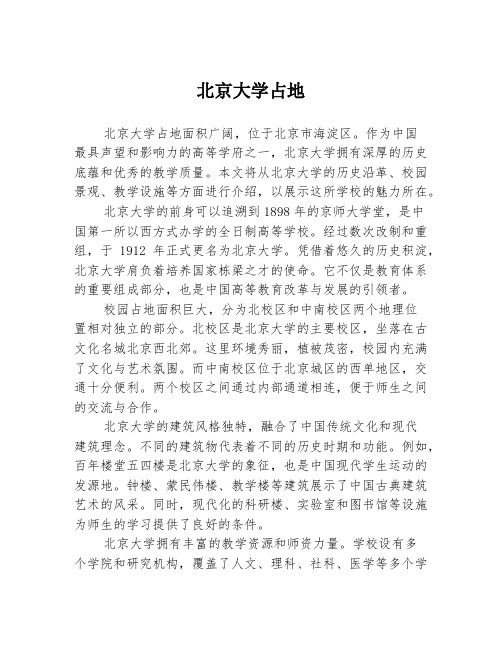 北京大学占地

北京大学占地面积广阔，位于北京市海淀区。作为中国最具声望和影响力的高等学府之一，北京大学拥有深厚的历史底蕴和优秀的教学质量。本文将从北京大学的历史沿革、校园景观、教学设施等方面进行介绍，以展示这所学校的魅力所在。

北京大学的前身可以追溯到1898年的京师大学堂，是中国第一所以西方式办学的全日制高等学校。经过数次改制和重组，于 1912 年正式更名为北京大学。凭借着悠久的历史积淀，北京大学肩负着培养国家栋梁之才的使命。它不仅是教育体系的重要组成部分，也是中国高等教育改革与发展的引领者。

校园占地面积巨大，分为北校区和中南校区两个地理位置相对独立的部分。北校区是北京大学的主要校区，坐落在古文化名城北京西北郊。这里环境秀丽，植被茂密，校园内充满了文化与艺术氛围。而中南校区位于北京城区的西单地区，交通十分便利。两个校区之间通过内部通道相连，便于师生之间的交流与合作。

北京大学的建筑风格独特，融合了中国传统文化和现代建筑理念。不同的建筑物代表着不同的历史时期和功能。例如，百年楼堂五四楼是北京大学的象征，也是中国现代学生运动的发源地。钟楼、蒙民伟楼、教学楼等建筑展示了中国古典建筑艺术的风采。同时，现代化的科研楼、实验室和图书馆等设施为师生的学习提供了良好的条件。

北京大学拥有丰富的教学资源和师资力量。学校设有多个学院和研究机构，覆盖了人文、理科、社科、医学等多个学